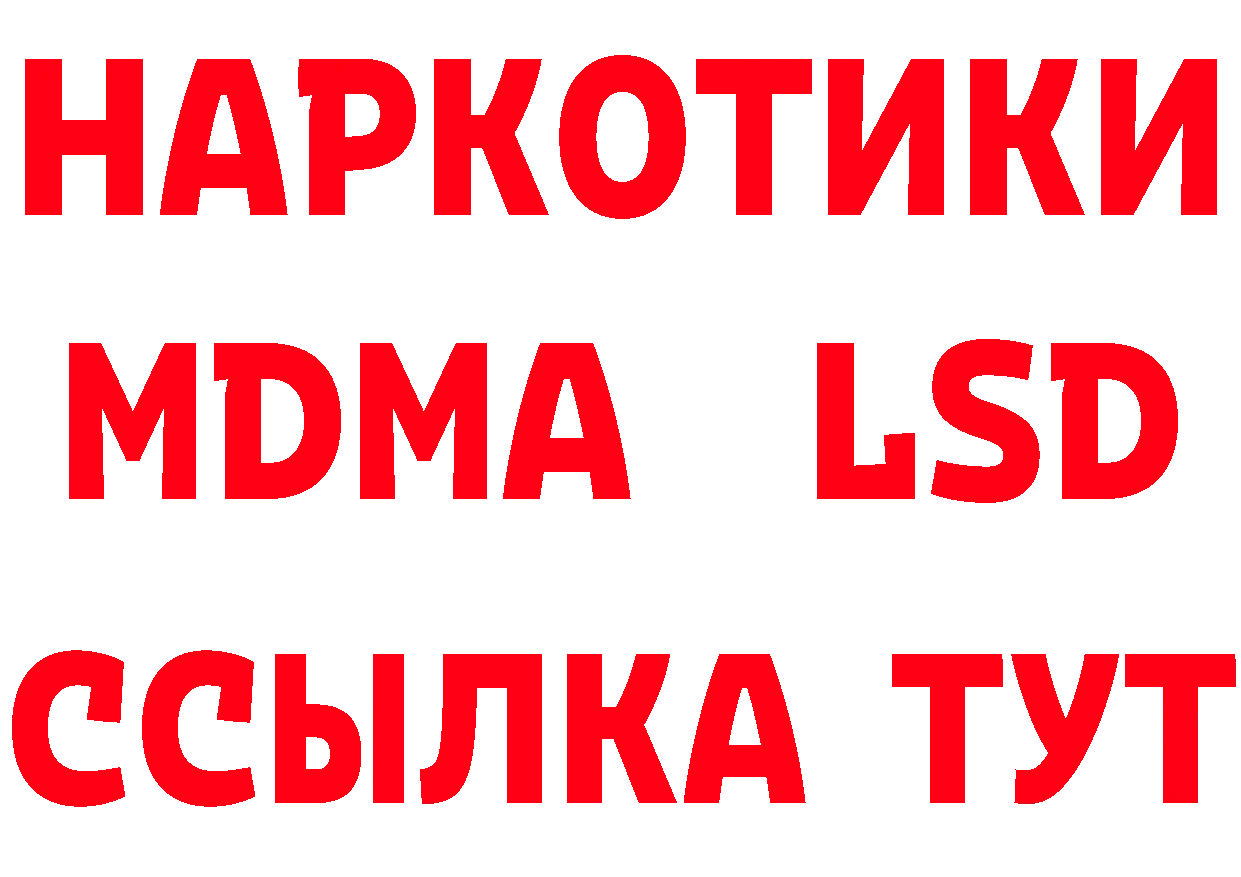 НАРКОТИКИ
MDMA LSD
ССЫЛКА ТУТ